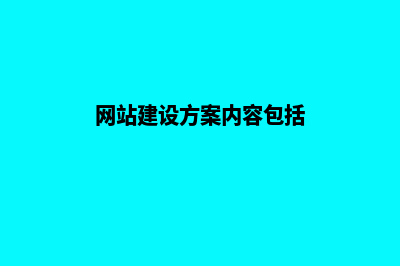 网站建设方案内容包括